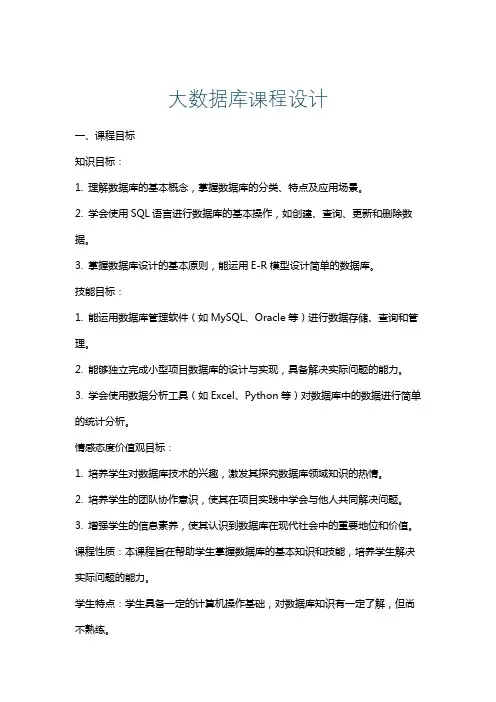 大数据库课程设计

一、课程目标

知识目标：

1. 理解数据库的基本概念，掌握数据库的分类、特点及应用场景。

2. 学会使用 SQL 语言进行数据库的基本操作，如创建、查询、更新和删除数据。

3. 掌握数据库设计的基本原则，能运用 E-R 模型设计简单的数据库。

技能目标：

1. 能运用数据库管理软件（如 MySQL、Oracle 等）进行数据存储、查询和管理。

2. 能够独立完成小型项目数据库的设计与实现，具备解决实际问题的能力。

3. 学会使用数据分析工具（如 Excel、Python 等）对数据库中的数据进行简单的统计分析。

情感态度价值观目标：

1. 培养学生对数据库技术的兴趣，激发其探究数据库领域知识的热情。

2. 培养学生的团队协作意识，使其在项目实践中学会与他人共同解决问题。

3. 增强学生的信息素养，使其认识到数据库在现代社会中的重要地位和价值。

课程性质：本课程旨在帮助学生掌握数据库的基本知识和技能，培养学生解决实际问题的能力。

学生特点：学生具备一定的计算机操作基础，对数据库知识有一定了解，但尚不熟练。